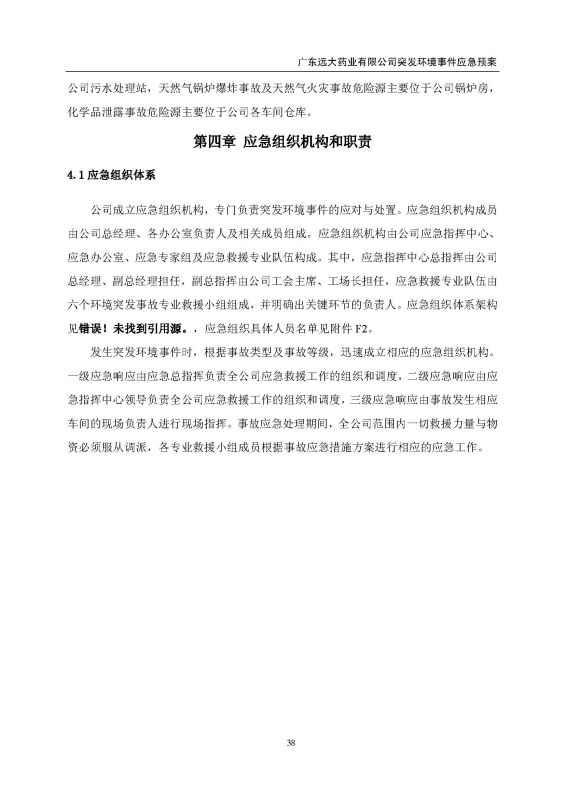 广东远大药业有限公司突发环境事件应急预案

公司污水处理站，天然气锅炉爆炸事故及天然气火灾事故危险源主要位于公司锅炉房，化学品泄露事故危险源主要位于公司各车间仓库。

第四章 应急组织机构和职责

4.1 应急组织体系

公司成立应急组织机构，专门负责突发环境事件的应对与处置。应急组织机构成员由公司总经理、各办公室负责人及相关成员组成。应急组织机构由公司应急指挥中心、应急办公室、应急专家组及应急救援专业队伍构成。其中，应急指挥中心总指挥由公司总经理、副总经理担任，副总指挥由公司工会主席、工场长担任，应急救援专业队伍由六个环境突发事故专业救援小组组成，并明确出关键环节的负责人。应急组织体系架构见错误！未找到引用源。，应急组织具体人员名单见附件 F2。

发生突发环境事件时，根据事故类型及事故等级，迅速成立相应的应急组织机构。一级应急响应由应急总指挥负责全公司应急救援工作的组织和调度，二级应急响应由应急指挥中心领导负责全公司应急救援工作的组织和调度，三级应急响应由事故发生相应车间的现场负责人进行现场指挥。事故应急处理期间，全公司范围内一切救援力量与物资必须服从调派，各专业救援小组成员根据事故应急措施方案进行相应的应急工作。

38